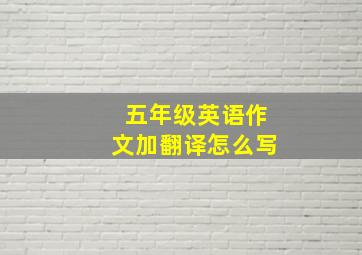 五年级英语作文加翻译怎么写